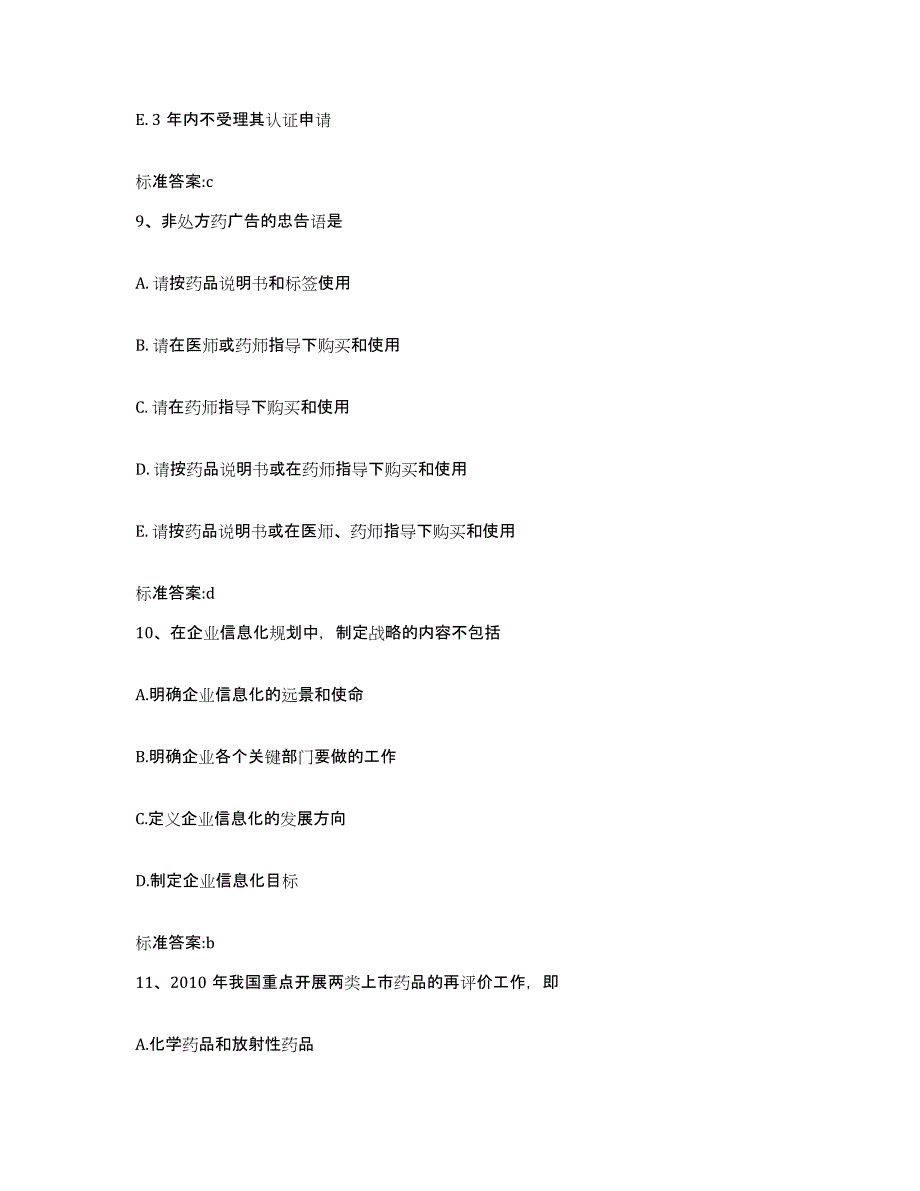 E. 3 年内不受理其认证申请

标准答案:c

9、非处方药广告的忠告语是

A. 请按药品说明书和标签使用

B. 请在医师或药师指导下购买和使用

C. 请在药师指导下购买和使用

D. 请按药品说明书或在药师指导下购买和使用

E. 请按药品说明书或在医师、药师指导下购买和使用

标准答案:d

10、在企业信息化规划中，制定战略的内容不包括

A.明确企业信息化的远景和使命

B.明确企业各个关键部门要做的工作

C.定义企业信息化的发展方向

D.制定企业信息化目标

标准答案:b

11、2010 年我国重点开展两类上市药品的再评价工作，即

A.化学药品和放射性药品